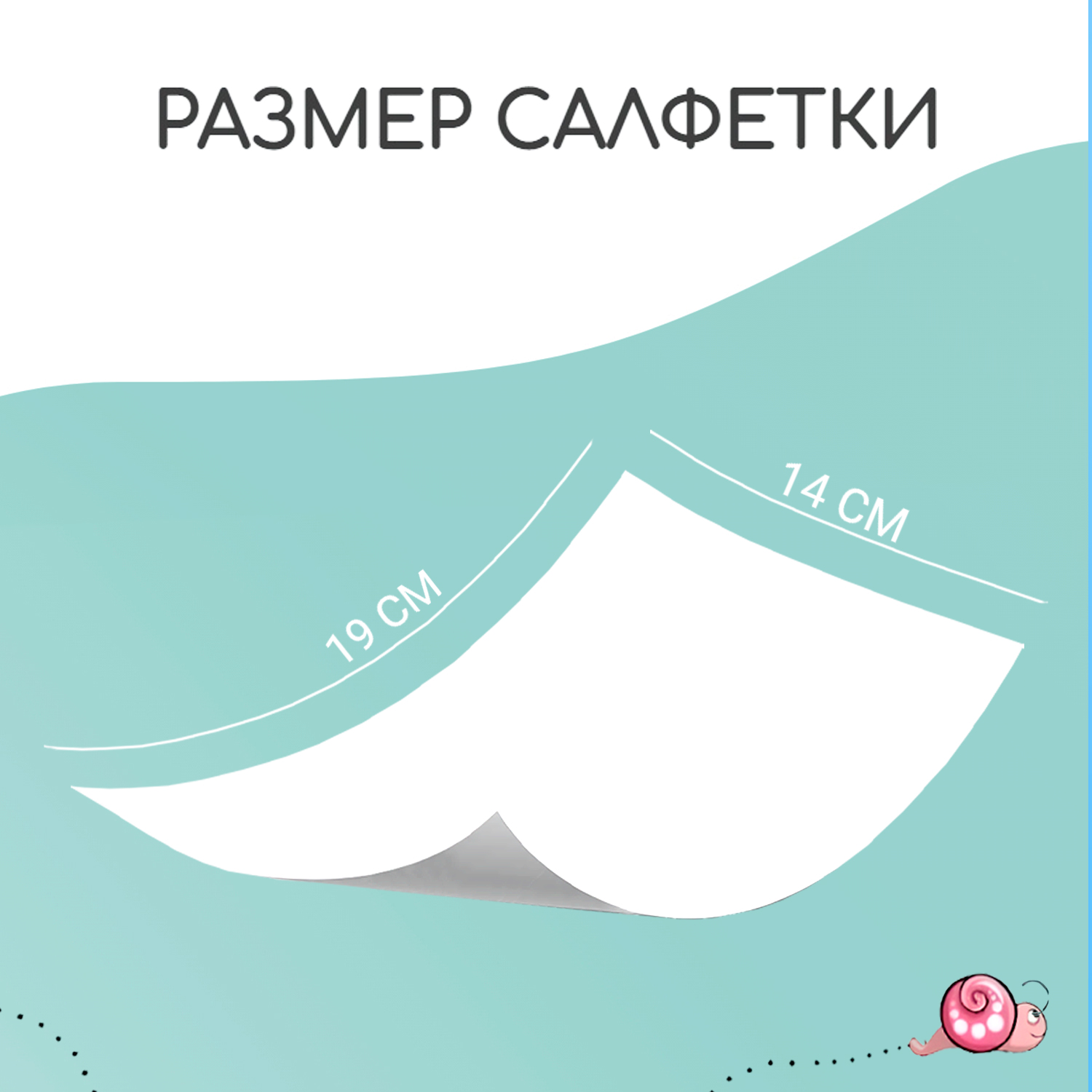 РАЗМЕР САЛФЕТКИ

19 СМ

14 СМ